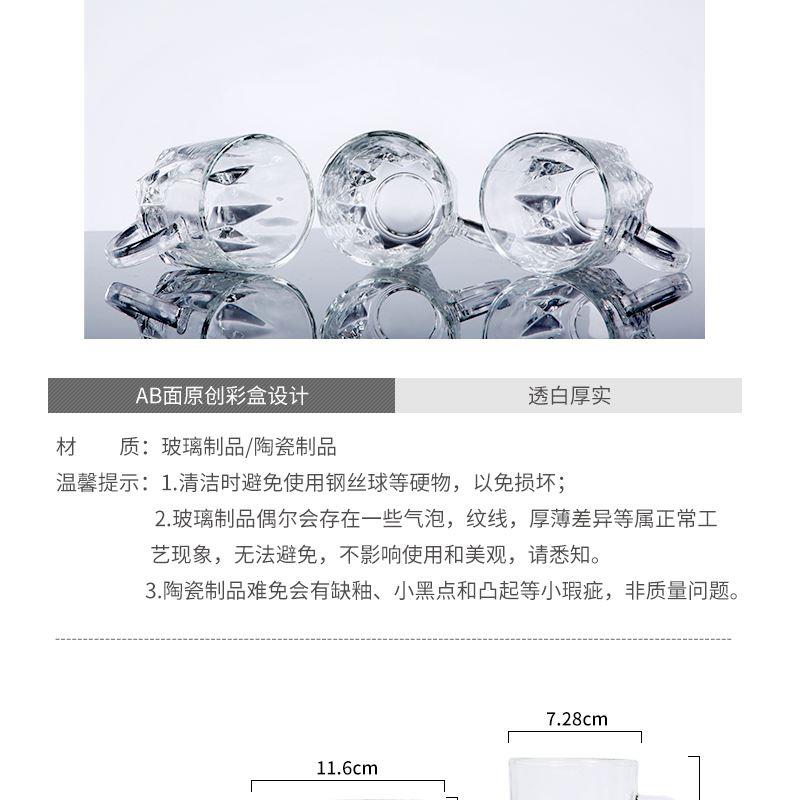 AB面原创彩盒设计

透白厚实

材　　质：玻璃制品/陶瓷制品

温馨提示：1.清洁时避免使用钢丝球等硬物，以免损坏；

2.玻璃制品偶尔会存在一些气泡，纹线，厚薄差异等属正常工艺现象，无法避免，不影响使用和美观，请悉知。

3.陶瓷制品难免会有缺釉、小黑点和凸起等小瑕疵，非质量问题。

7.28cm

11.6cm